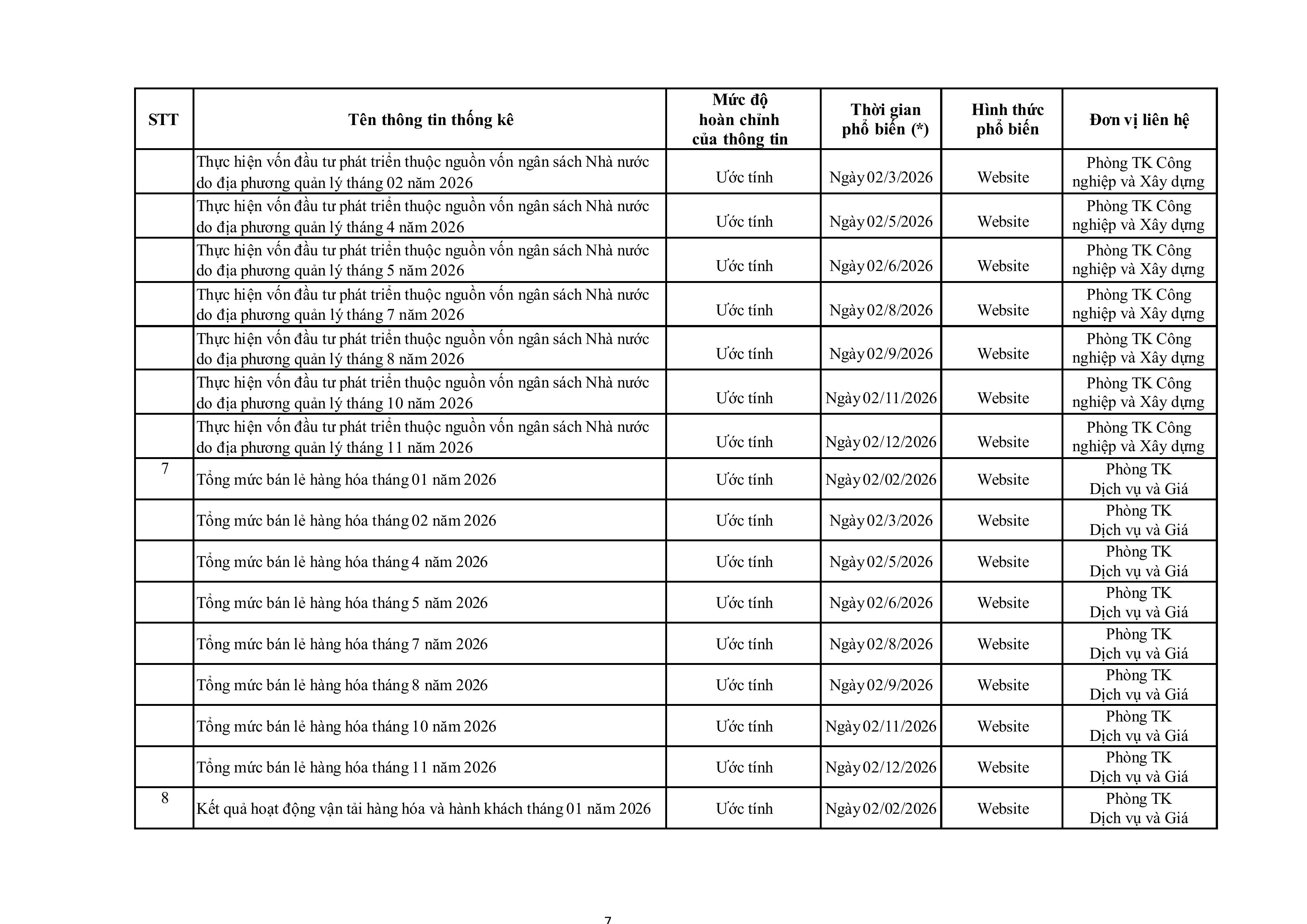 | STT | Tên thông tin thống kê | Mức độ hoàn chỉnh của thông tin | Thời gian phổ biến (*) | Hình thức phổ biến | Đơn vị liên hệ |
|---|---|---|---|---|---|
| | Thực hiện vốn đầu tư phát triển thuộc nguồn vốn ngân sách Nhà nước do địa phương quản lý tháng 02 năm 2026 | Ước tính | Ngày 02/3/2026 | Website | Phòng TK Công nghiệp và Xây dựng |
| | Thực hiện vốn đầu tư phát triển thuộc nguồn vốn ngân sách Nhà nước do địa phương quản lý tháng 4 năm 2026 | Ước tính | Ngày 02/5/2026 | Website | Phòng TK Công nghiệp và Xây dựng |
| | Thực hiện vốn đầu tư phát triển thuộc nguồn vốn ngân sách Nhà nước do địa phương quản lý tháng 5 năm 2026 | Ước tính | Ngày 02/6/2026 | Website | Phòng TK Công nghiệp và Xây dựng |
| | Thực hiện vốn đầu tư phát triển thuộc nguồn vốn ngân sách Nhà nước do địa phương quản lý tháng 7 năm 2026 | Ước tính | Ngày 02/8/2026 | Website | Phòng TK Công nghiệp và Xây dựng |
| | Thực hiện vốn đầu tư phát triển thuộc nguồn vốn ngân sách Nhà nước do địa phương quản lý tháng 8 năm 2026 | Ước tính | Ngày 02/9/2026 | Website | Phòng TK Công nghiệp và Xây dựng |
| | Thực hiện vốn đầu tư phát triển thuộc nguồn vốn ngân sách Nhà nước do địa phương quản lý tháng 10 năm 2026 | Ước tính | Ngày 02/11/2026 | Website | Phòng TK Công nghiệp và Xây dựng |
| | Thực hiện vốn đầu tư phát triển thuộc nguồn vốn ngân sách Nhà nước do địa phương quản lý tháng 11 năm 2026 | Ước tính | Ngày 02/12/2026 | Website | Phòng TK Công nghiệp và Xây dựng |
| 7 | Tổng mức bán lẻ hàng hóa tháng 01 năm 2026 | Ước tính | Ngày 02/02/2026 | Website | Phòng TK Dịch vụ và Giá |
| | Tổng mức bán lẻ hàng hóa tháng 02 năm 2026 | Ước tính | Ngày 02/3/2026 | Website | Phòng TK Dịch vụ và Giá |
| | Tổng mức bán lẻ hàng hóa tháng 4 năm 2026 | Ước tính | Ngày 02/5/2026 | Website | Phòng TK Dịch vụ và Giá |
| | Tổng mức bán lẻ hàng hóa tháng 5 năm 2026 | Ước tính | Ngày 02/6/2026 | Website | Phòng TK Dịch vụ và Giá |
| | Tổng mức bán lẻ hàng hóa tháng 7 năm 2026 | Ước tính | Ngày 02/8/2026 | Website | Phòng TK Dịch vụ và Giá |
| | Tổng mức bán lẻ hàng hóa tháng 8 năm 2026 | Ước tính | Ngày 02/9/2026 | Website | Phòng TK Dịch vụ và Giá |
| | Tổng mức bán lẻ hàng hóa tháng 10 năm 2026 | Ước tính | Ngày 02/11/2026 | Website | Phòng TK Dịch vụ và Giá |
| | Tổng mức bán lẻ hàng hóa tháng 11 năm 2026 | Ước tính | Ngày 02/12/2026 | Website | Phòng TK Dịch vụ và Giá |
| 8 | Kết quả hoạt động vận tải hàng hóa và hành khách tháng 01 năm 2026 | Ước tính | Ngày 02/02/2026 | Website | Phòng TK Dịch vụ và Giá |

7